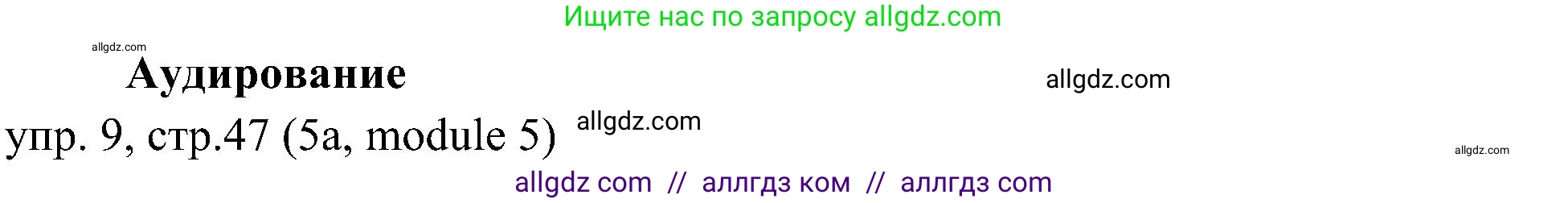 Ищите нас по запросу allgdz.com

allgdz.com

Аудирование

allgdz.com

упр. 9, стр.47 (5a, module 5)

allgdz.com

allgdz.com

allgdz com // аллгдз ком // аллгдз com